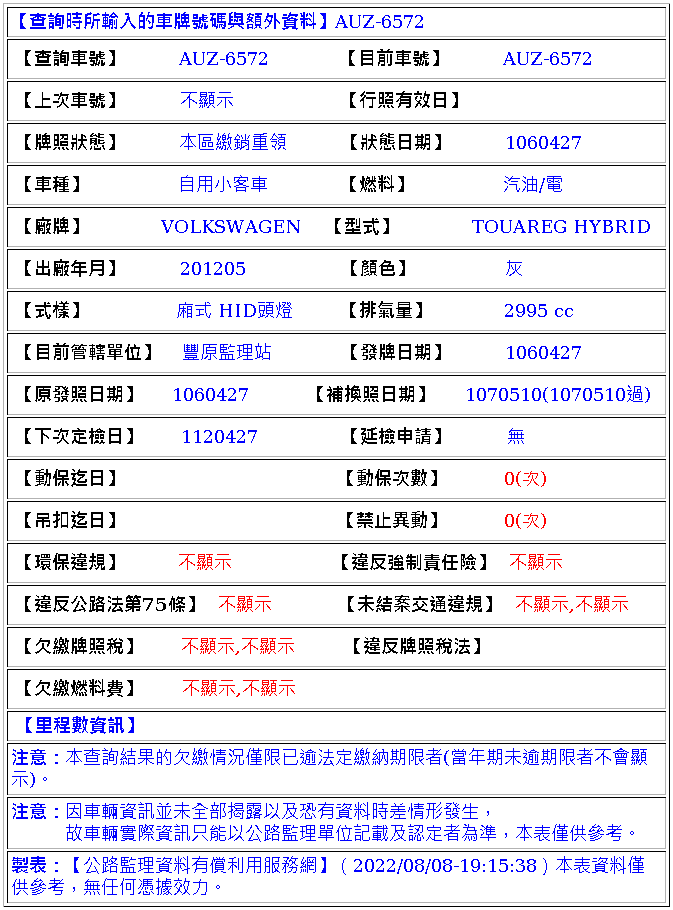 【查詢時所輸入的車牌號碼與額外資料】AUZ-6572

| 【查詢車號】 | AUZ-6572 | 【目前車號】 | AUZ-6572 |
|---|---|---|---|
| 【上次車號】 | 不顯示 | 【行照有效日】 | |
| 【牌照狀態】 | 本區繳銷重領 | 【狀態日期】 | 1060427 |
| 【車種】 | 自用小客車 | 【燃料】 | 汽油/電 |
| 【廠牌】 | VOLKSWAGEN | 【型式】 | TOUAREG HYBRID |
| 【出廠年月】 | 201205 | 【顏色】 | 灰 |
| 【式樣】 | 廂式 HID頭燈 | 【排氣量】 | 2995 cc |
| 【目前管轄單位】 | 豐原監理站 | 【發牌日期】 | 1060427 |
| 【原發照日期】 | 1060427 | 【補換照日期】 | 1070510(1070510過) |
| 【下次定檢日】 | 1120427 | 【延檢申請】 | 無 |
| 【動保迄日】 | | 【動保次數】 | 0(次) |
| 【吊扣迄日】 | | 【禁止異動】 | 0(次) |
| 【環保違規】 | 不顯示 | 【違反強制責任險】 | 不顯示 |
| 【違反公路法第75條】 | 不顯示 | 【未結案交通違規】 | 不顯示,不顯示 |
| 【欠繳牌照稅】 | 不顯示,不顯示 | 【違反牌照稅法】 | |
| 【欠繳燃料費】 | 不顯示,不顯示 | | |

【里程數資訊】

注意：本查詢結果的欠繳情況僅限已逾法定繳納期限者(當年期未逾期限者不會顯示)。

注意：因車輛資訊並未全部揭露以及恐有資料時差情形發生，
故車輛實際資訊只能以公路監理單位記載及認定者為準，本表僅供參考。

製表：【公路監理資料有償利用服務網】( 2022/08/08-19:15:38 ) 本表資料僅供參考，無任何憑據效力。